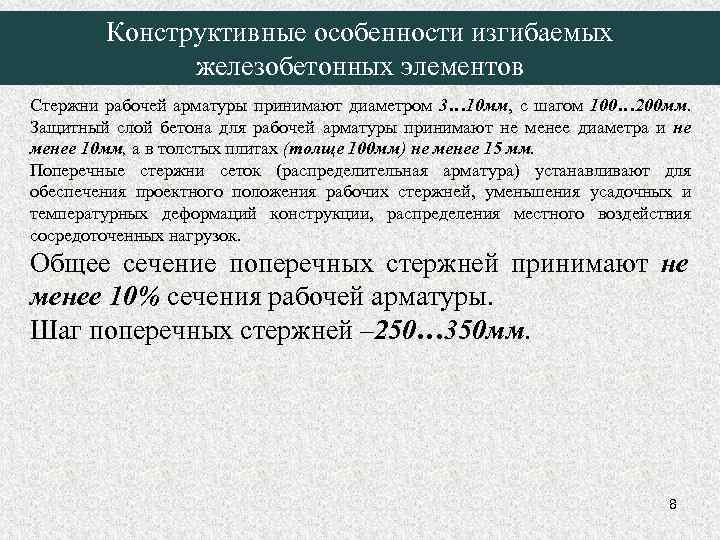 Конструктивные особенности изгибаемых железобетонных элементов

Стержни рабочей арматуры принимают диаметром 3…10мм, с шагом 100…200мм. Защитный слой бетона для рабочей арматуры принимают не менее диаметра и не менее 10мм, а в толстых плитах (толще 100мм) не менее 15 мм.

Поперечные стержни сеток (распределительная арматура) устанавливают для обеспечения проектного положения рабочих стержней, уменьшения усадочных и температурных деформаций конструкции, распределения местного воздействия сосредоточенных нагрузок.

Общее сечение поперечных стержней принимают не менее 10% сечения рабочей арматуры.

Шаг поперечных стержней –250…350мм.

8